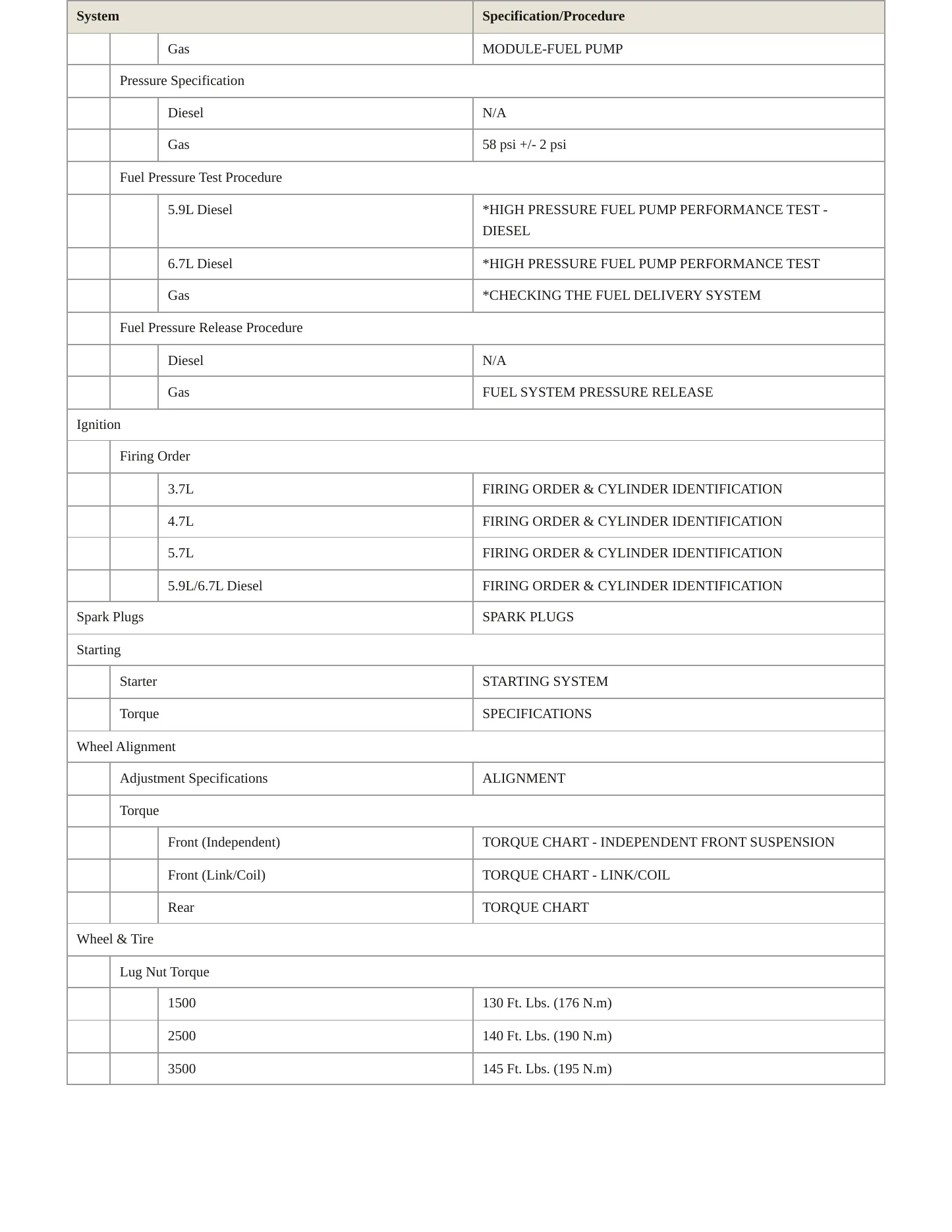 | System | | | Specification/Procedure |
|---|---|---|---|
| | | Gas | MODULE-FUEL PUMP |
| | Pressure Specification | | |
| | | Diesel | N/A |
| | | Gas | 58 psi +/- 2 psi |
| | Fuel Pressure Test Procedure | | |
| | | 5.9L Diesel | *HIGH PRESSURE FUEL PUMP PERFORMANCE TEST - DIESEL |
| | | 6.7L Diesel | *HIGH PRESSURE FUEL PUMP PERFORMANCE TEST |
| | | Gas | *CHECKING THE FUEL DELIVERY SYSTEM |
| | Fuel Pressure Release Procedure | | |
| | | Diesel | N/A |
| | | Gas | FUEL SYSTEM PRESSURE RELEASE |
| Ignition | | | |
| | Firing Order | | |
| | | 3.7L | FIRING ORDER & CYLINDER IDENTIFICATION |
| | | 4.7L | FIRING ORDER & CYLINDER IDENTIFICATION |
| | | 5.7L | FIRING ORDER & CYLINDER IDENTIFICATION |
| | | 5.9L/6.7L Diesel | FIRING ORDER & CYLINDER IDENTIFICATION |
| Spark Plugs | | | SPARK PLUGS |
| Starting | | | |
| | Starter | | STARTING SYSTEM |
| | Torque | | SPECIFICATIONS |
| Wheel Alignment | | | |
| | Adjustment Specifications | | ALIGNMENT |
| | Torque | | |
| | | Front (Independent) | TORQUE CHART - INDEPENDENT FRONT SUSPENSION |
| | | Front (Link/Coil) | TORQUE CHART - LINK/COIL |
| | | Rear | TORQUE CHART |
| Wheel & Tire | | | |
| | Lug Nut Torque | | |
| | | 1500 | 130 Ft. Lbs. (176 N.m) |
| | | 2500 | 140 Ft. Lbs. (190 N.m) |
| | | 3500 | 145 Ft. Lbs. (195 N.m) |